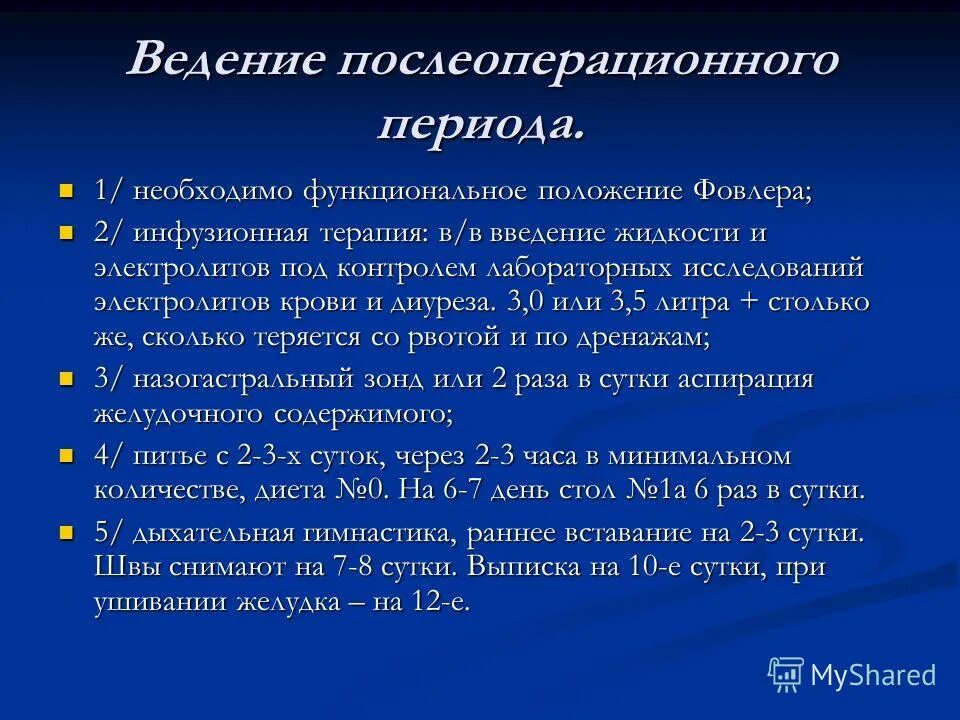 Ведение послеоперационного периода.

1/ необходимо функциональное положение Фовлера;

2/ инфузионная терапия: в/в введение жидкости и электролитов под контролем лабораторных исследований электролитов крови и диуреза. 3,0 или 3,5 литра + столько же, сколько теряется со рвотой и по дренажам;

3/ назогастральный зонд или 2 раза в сутки аспирация желудочного содержимого;

4/ питье с 2-3-х суток, через 2-3 часа в минимальном количестве, диета №0. На 6-7 день стол №1а 6 раз в сутки.

5/ дыхательная гимнастика, раннее вставание на 2-3 сутки. Швы снимают на 7-8 сутки. Выписка на 10-е сутки, при ушивании желудка – на 12-е.

MyShared